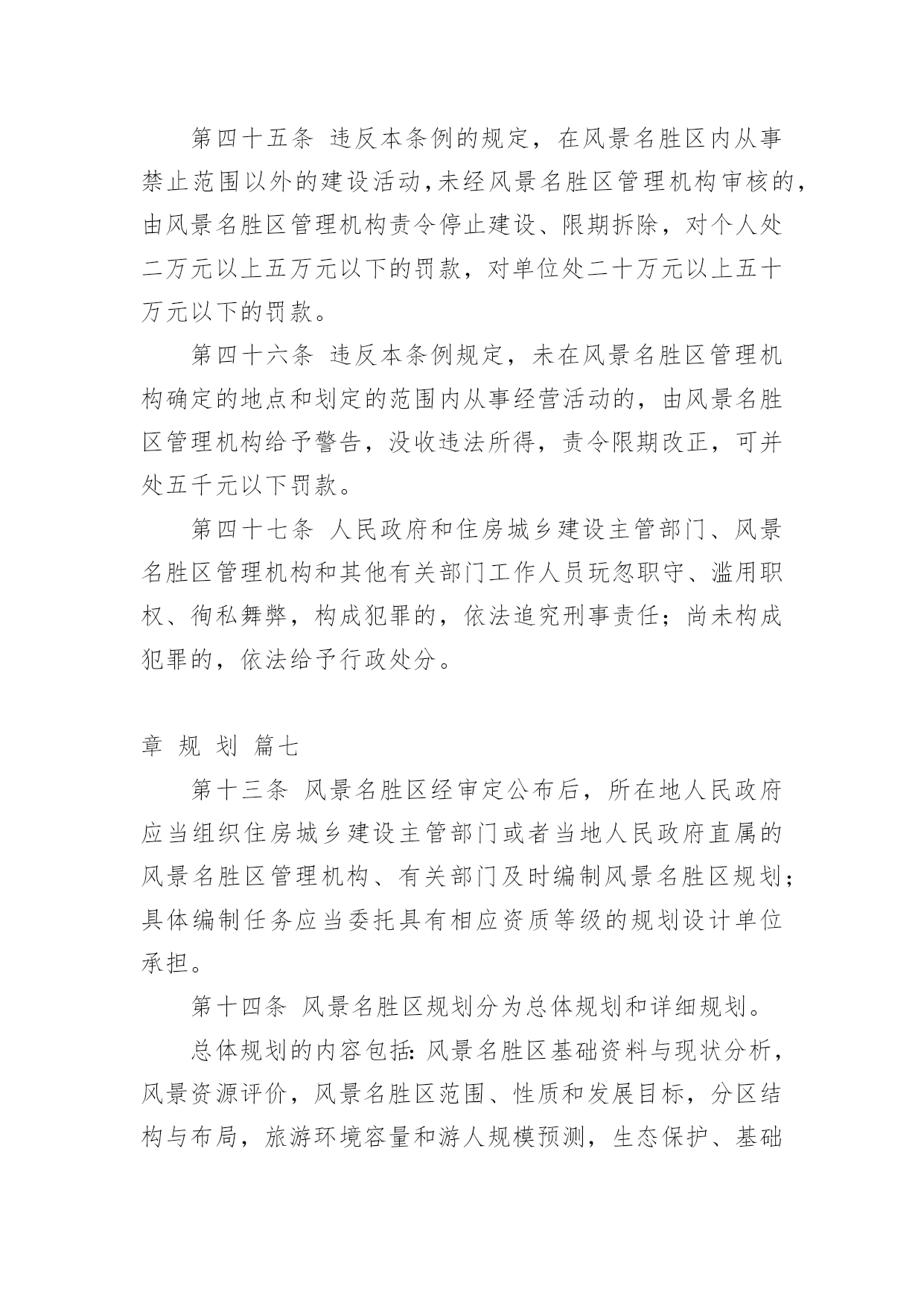 第四十五条 违反本条例的规定，在风景名胜区内从事禁止范围以外的建设活动，未经风景名胜区管理机构审核的，由风景名胜区管理机构责令停止建设、限期拆除，对个人处二万元以上五万元以下的罚款，对单位处二十万元以上五十万元以下的罚款。

第四十六条 违反本条例规定，未在风景名胜区管理机构确定的地点和划定的范围内从事经营活动的，由风景名胜区管理机构给予警告，没收违法所得，责令限期改正，可并处五千元以下罚款。

第四十七条 人民政府和住房城乡建设主管部门、风景名胜区管理机构和其他有关部门工作人员玩忽职守、滥用职权、徇私舞弊，构成犯罪的，依法追究刑事责任；尚未构成犯罪的，依法给予行政处分。

章 规 划 篇七

第十三条 风景名胜区经审定公布后，所在地人民政府应当组织住房城乡建设主管部门或者当地人民政府直属的风景名胜区管理机构、有关部门及时编制风景名胜区规划；具体编制任务应当委托具有相应资质等级的规划设计单位承担。

第十四条 风景名胜区规划分为总体规划和详细规划。

总体规划的内容包括：风景名胜区基础资料与现状分析，风景资源评价，风景名胜区范围、性质和发展目标，分区结构与布局，旅游环境容量和游人规模预测，生态保护、基础